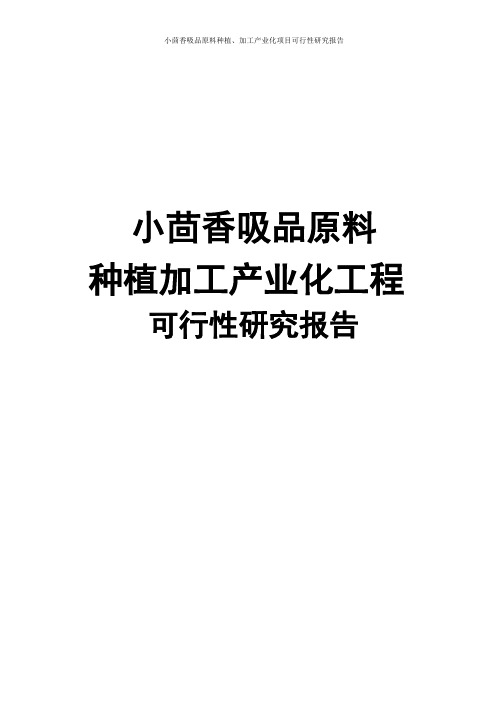 小茴香吸品原料种植、加工产业化项目可行性研究报告

小茴香吸品原料
种植加工产业化工程
可行性研究报告